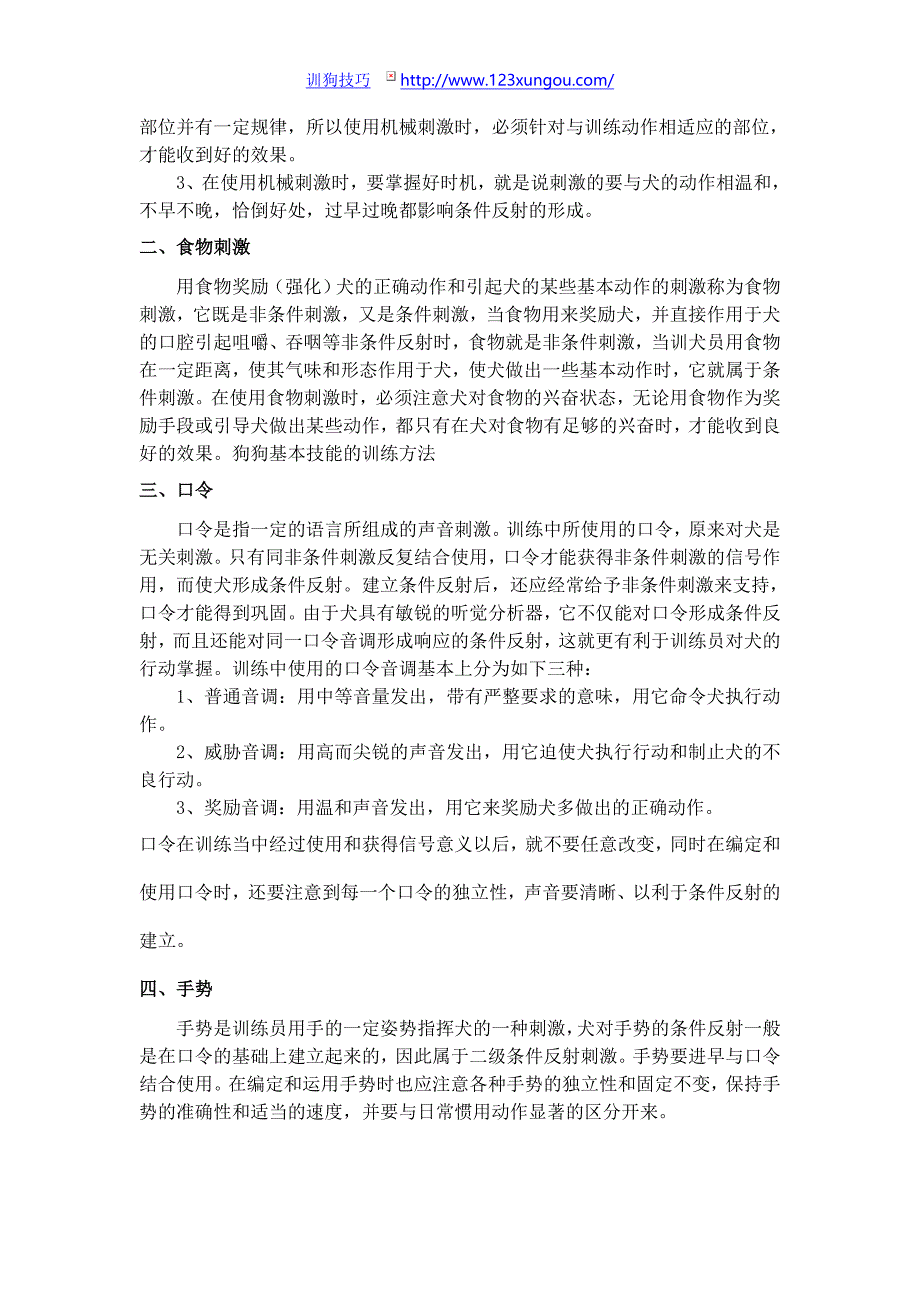 训狗技巧 http://www.123xungou.com/

部位并有一定规律，所以使用机械刺激时，必须针对与训练动作相适应的部位，才能收到好的效果。

3、在使用机械刺激时，要掌握好时机，就是说刺激的要与犬的动作相温和，不早不晚，恰倒好处，过早过晚都影响条件反射的形成。

二、食物刺激

用食物奖励（强化）犬的正确动作和引起犬的某些基本动作的刺激称为食物刺激，它既是非条件刺激，又是条件刺激，当食物用来奖励犬，并直接作用于犬的口腔引起咀嚼、吞咽等非条件反射时，食物就是非条件刺激，当训犬员用食物在一定距离，使其气味和形态作用于犬，使犬做出一些基本动作时，它就属于条件刺激。在使用食物刺激时，必须注意犬对食物的兴奋状态，无论用食物作为奖励手段或引导犬做出某些动作，都只有在犬对食物有足够的兴奋时，才能收到良好的效果。狗狗基本技能的训练方法

三、口令

口令是指一定的语言所组成的声音刺激。训练中所使用的口令，原来对犬是无关刺激。只有同非条件刺激反复结合使用，口令才能获得非条件刺激的信号作用，而使犬形成条件反射。建立条件反射后，还应经常给予非条件刺激来支持，口令才能得到巩固。由于犬具有敏锐的听觉分析器，它不仅能对口令形成条件反射，而且还能对同一口令音调形成响应的条件反射，这就更有利于训练员对犬的行动掌握。训练中使用的口令音调基本上分为如下三种：

1、普通音调：用中等音量发出，带有严整要求的意味，用它命令犬执行动作。

2、威胁音调：用高而尖锐的声音发出，用它迫使犬执行行动和制止犬的不良行动。

3、奖励音调：用温和声音发出，用它来奖励犬多做出的正确动作。

口令在训练当中经过使用和获得信号意义以后，就不要任意改变，同时在编定和使用口令时，还要注意到每一个口令的独立性，声音要清晰、以利于条件反射的建立。

四、手势

手势是训练员用手的一定姿势指挥犬的一种刺激，犬对手势的条件反射一般是在口令的基础上建立起来的，因此属于二级条件反射刺激。手势要进早与口令结合使用。在编定和运用手势时也应注意各种手势的独立性和固定不变，保持手势的准确性和适当的速度，并要与日常惯用动作显著的区分开来。